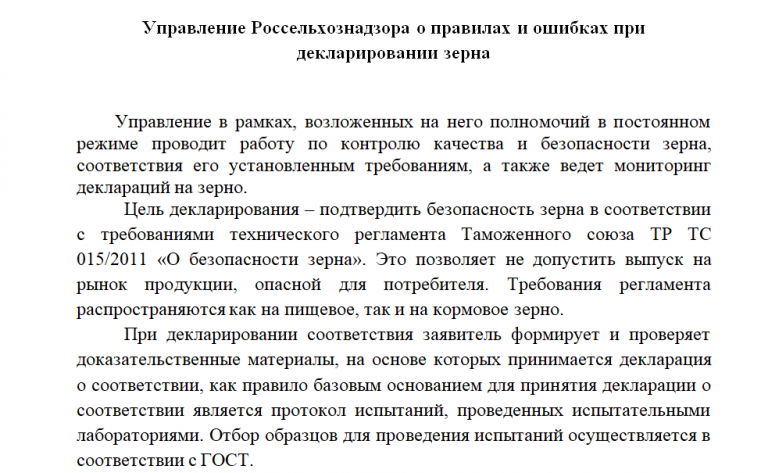 Управление Россельхознадзора о правилах и ошибках при декларировании зерна

Управление в рамках, возложенных на него полномочий в постоянном режиме проводит работу по контролю качества и безопасности зерна, соответствия его установленным требованиям, а также ведет мониторинг деклараций на зерно.

Цель декларирования – подтвердить безопасность зерна в соответствии с требованиями технического регламента Таможенного союза ТР ТС 015/2011 «О безопасности зерна». Это позволяет не допустить выпуск на рынок продукции, опасной для потребителя. Требования регламента распространяются как на пищевое, так и на кормовое зерно.

При декларировании соответствия заявитель формирует и проверяет доказательственные материалы, на основе которых принимается декларация о соответствии, как правило базовым основанием для принятия декларации о соответствии является протокол испытаний, проведенных испытательными лабораториями. Отбор образцов для проведения испытаний осуществляется в соответствии с ГОСТ.